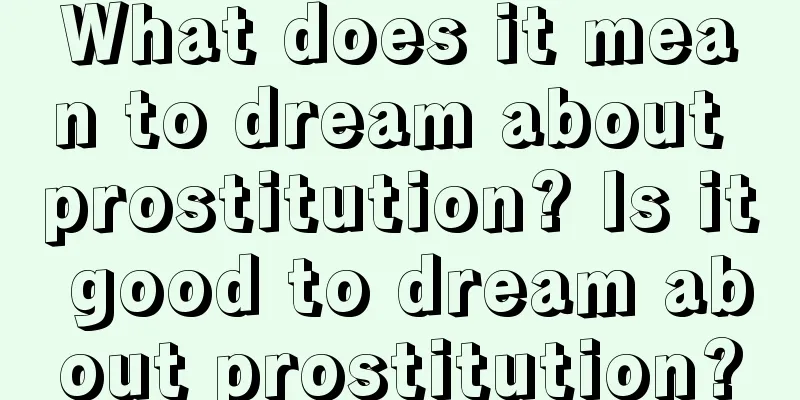 What does it mean to dream about prostitution? Is it good to dream about prostitution?